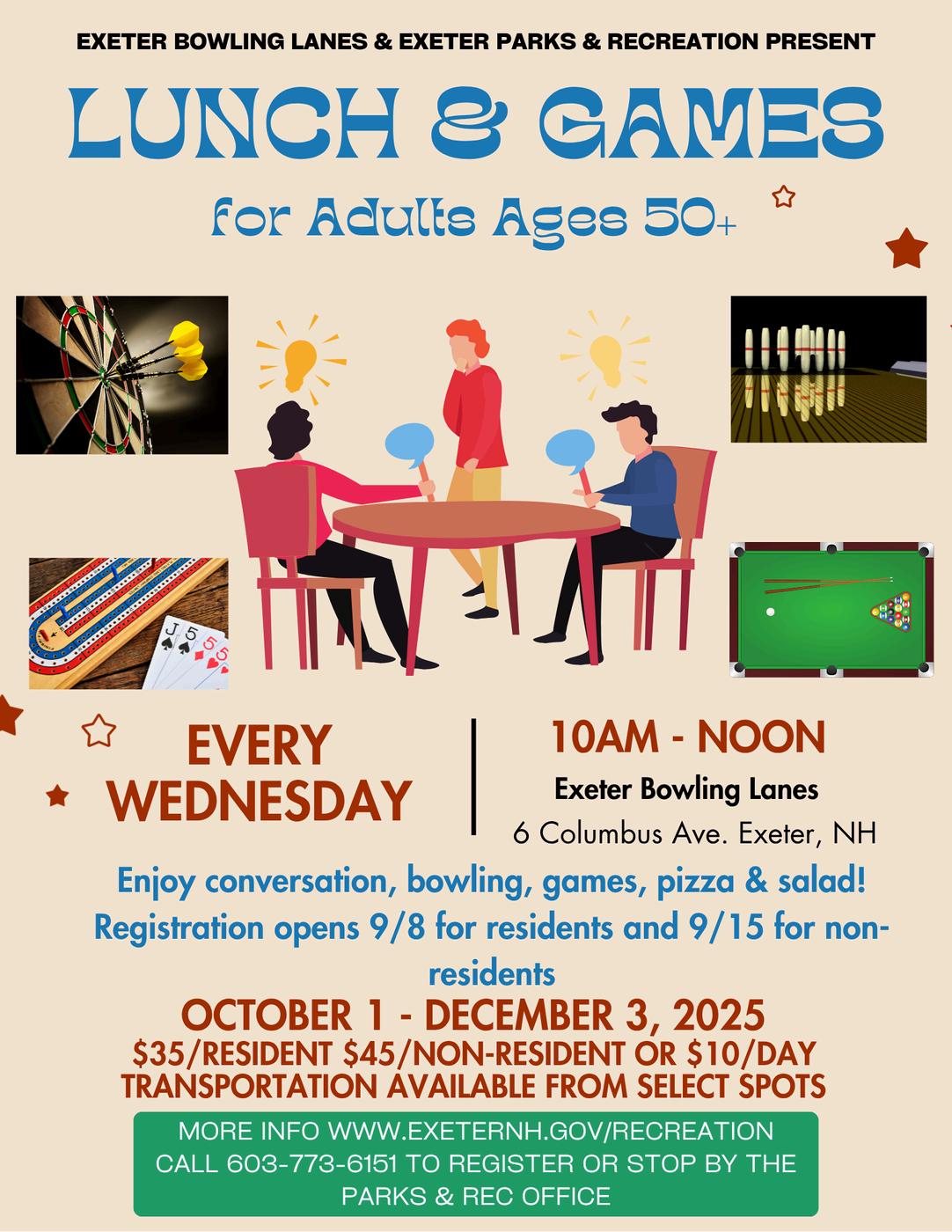 EXETER BOWLING LANES & EXETER PARKS & RECREATION PRESENT

LUNCH & GAMES

for Adults Ages 50+

EVERY WEDNESDAY

10AM - NOON

Exeter Bowling Lanes

6 Columbus Ave. Exeter, NH

Enjoy conversation, bowling, games, pizza & salad!

Registration opens 9/8 for residents and 9/15 for non-residents

OCTOBER 1 - DECEMBER 3, 2025

$35/RESIDENT $45/NON-RESIDENT OR $10/DAY

TRANSPORTATION AVAILABLE FROM SELECT SPOTS

MORE INFO WWW.EXETERNH.GOV/RECREATION
CALL 603-773-6151 TO REGISTER OR STOP BY THE PARKS & REC OFFICE